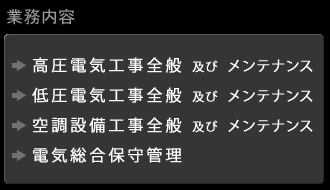 業務内容

高圧電気工事全般 及び メンテナンス

低圧電気工事全般 及び メンテナンス

空調設備工事全般 及び メンテナンス

電気総合保守管理